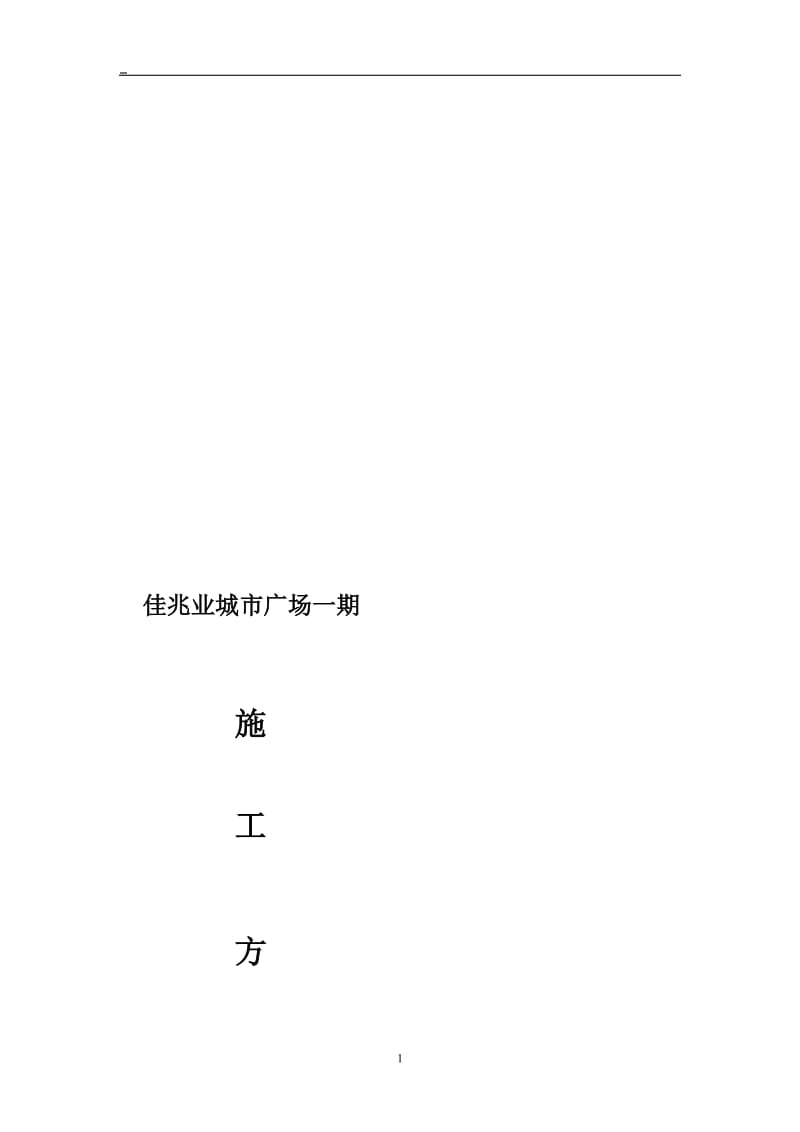 佳兆业城市广场一期

施

工

方

1